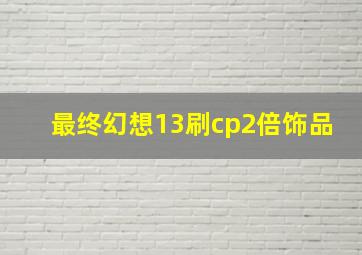 最终幻想13刷cp2倍饰品